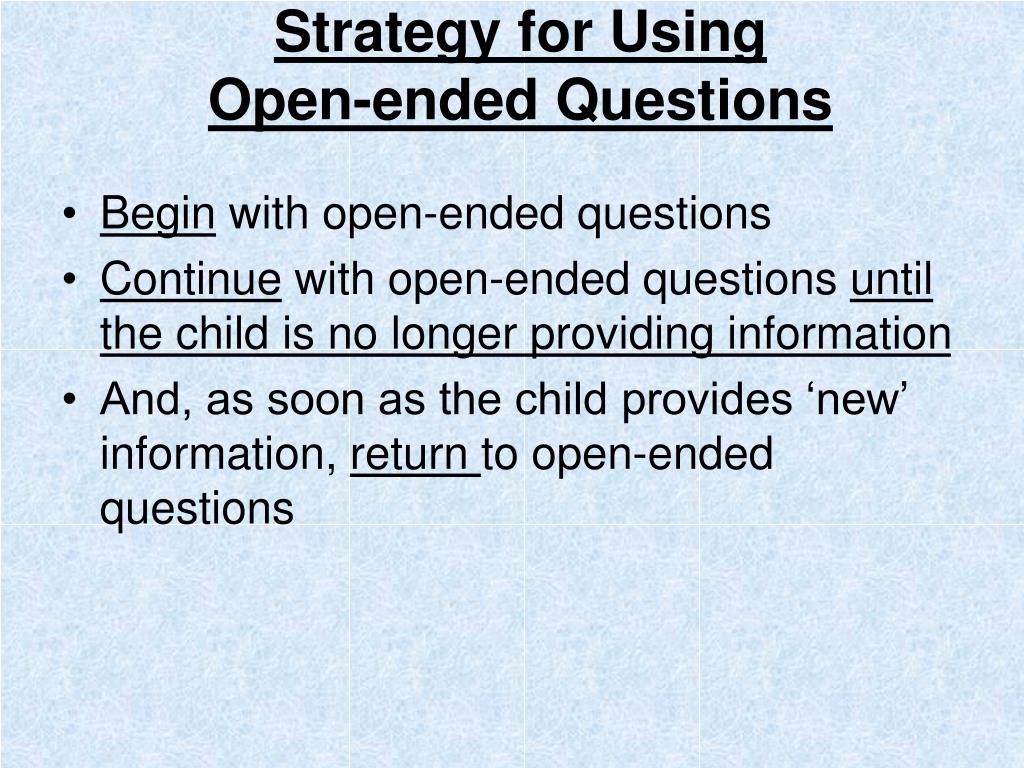 Strategy for Using
Open-ended Questions

• Begin with open-ended questions
• Continue with open-ended questions until the child is no longer providing information
• And, as soon as the child provides ‘new’ information, return to open-ended questions